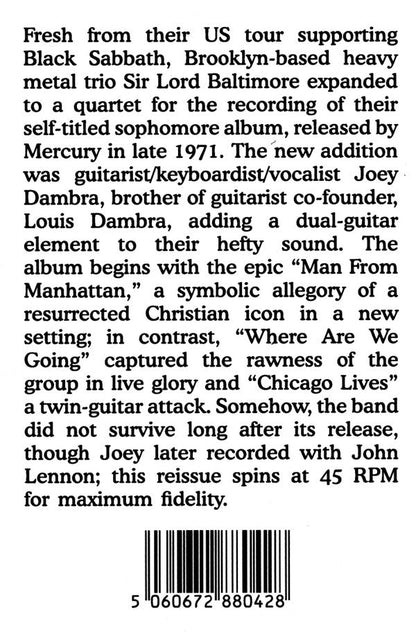 Fresh from their US tour supporting Black Sabbath, Brooklyn-based heavy metal trio Sir Lord Baltimore expanded to a quartet for the recording of their self-titled sophomore album, released by Mercury in late 1971. The new addition was guitarist/keyboardist/vocalist Joey Dambra, brother of guitarist co-founder, Louis Dambra, adding a dual-guitar element to their hefty sound. The album begins with the epic "Man From Manhattan," a symbolic allegory of a resurrected Christian icon in a new setting; in contrast, "Where Are We Going" captured the rawness of the group in live glory and "Chicago Lives" a twin-guitar attack. Somehow, the band did not survive long after its release, though Joey later recorded with John Lennon; this reissue spins at 45 RPM for maximum fidelity.

5 060672 880428